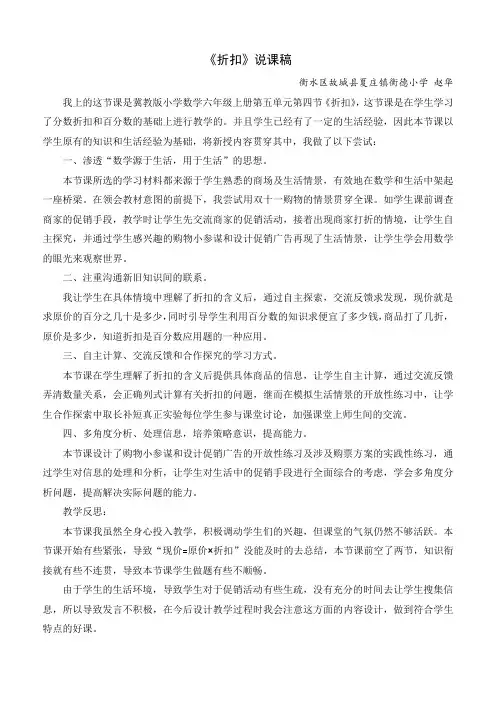 《折扣》说课稿

衡水区故城县夏庄镇衡德小学 赵华

我上的这节课是冀教版小学数学六年级上册第五单元第四节《折扣》，这节课是在学生学习了分数折扣和百分数的基础上进行教学的。并且学生已经有了一定的生活经验，因此本节课以学生原有的知识和生活经验为基础，将新授内容贯穿其中，我做了以下尝试：

一、渗透“数学源于生活，用于生活”的思想。

本节课所选的学习材料都来源于学生熟悉的商场及生活情景，有效地在数学和生活中架起一座桥梁。在领会教材意图的前提下，我尝试用双十一购物的情景贯穿全课。如学生课前调查商家的促销手段，教学时让学生先交流商家的促销活动，接着出现商家打折的情境，让学生自主探究，并通过学生感兴趣的购物小参谋和设计促销广告再现了生活情景，让学生学会用数学的眼光来观察世界。

二、注重沟通新旧知识间的联系。

我让学生在具体情境中理解了折扣的含义后，通过自主探索，交流反馈来发现，现价就是求原价的百分之几十是多少，同时引导学生利用百分数的知识求便宜了多少钱，商品打了几折，原价是多少，知道折扣是百分数应用题的一种应用。

三、自主计算、交流反馈和合作探究的学习方式。

本节课在学生理解了折扣的含义后提供具体商品的信息，让学生自主计算，通过交流反馈弄清数量关系，会正确列式计算有关折扣的问题，继而在模拟生活情景的开放性练习中，让学生合作探索中取长补短真正实验每位学生参与课堂讨论，加强课堂上师生间的交流。

四、多角度分析、处理信息，培养策略意识，提高能力。

本节课设计了购物小参谋和设计促销广告的开放性练习及涉及购票方案的实践性练习，通过学生对信息的处理和分析，让学生对生活中的促销手段进行全面综合的考虑，学会多角度分析问题，提高解决实际问题的能力。

教学反思：

本节课我虽然全身心投入教学，积极调动学生们的兴趣，但课堂的气氛仍然不够活跃。本节课开始有些紧张，导致“现价=原价×折扣”没能及时的去总结，本节课前空了两节，知识衔接就有些不连贯，导致本节课学生做题有些不顺畅。

由于学生的生活环境，导致学生对于促销活动有些生疏，没有充分的时间去让学生搜集信息，所以导致发言不积极，在今后设计教学过程时我会注意这方面的内容设计，做到符合学生特点的好课。